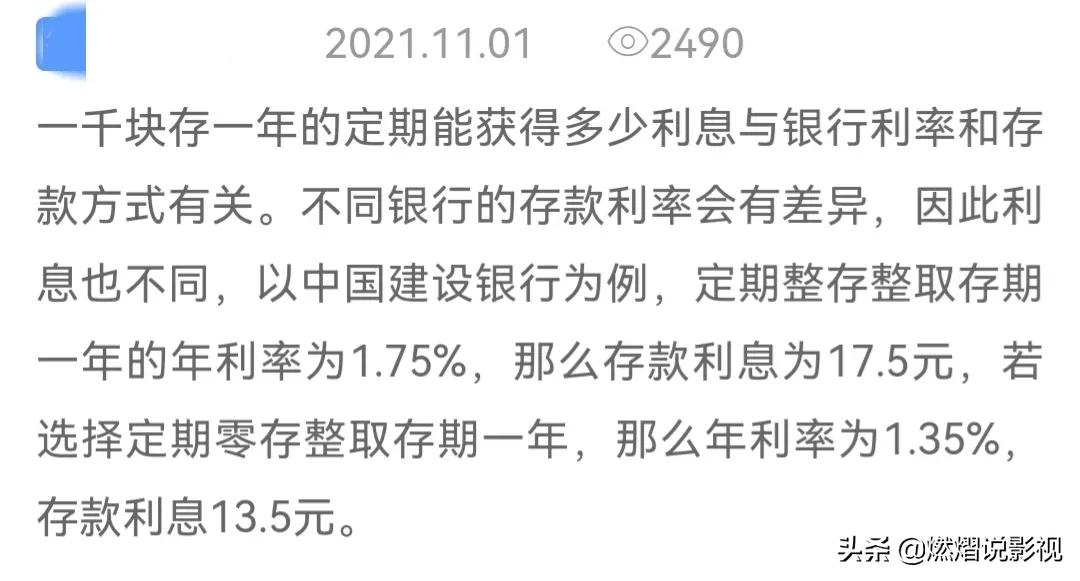 2021.11.01 2490

一千块存一年的定期能获得多少利息与银行利率和存款方式有关。不同银行的存款利率会有差异，因此利息也不同，以中国建设银行为例，定期整存整取存期一年的年利率为1.75%，那么存款利息为17.5元，若选择定期零存整取存期一年，那么年利率为1.35%，存款利息13.5元。

头条 @燃熠说影视